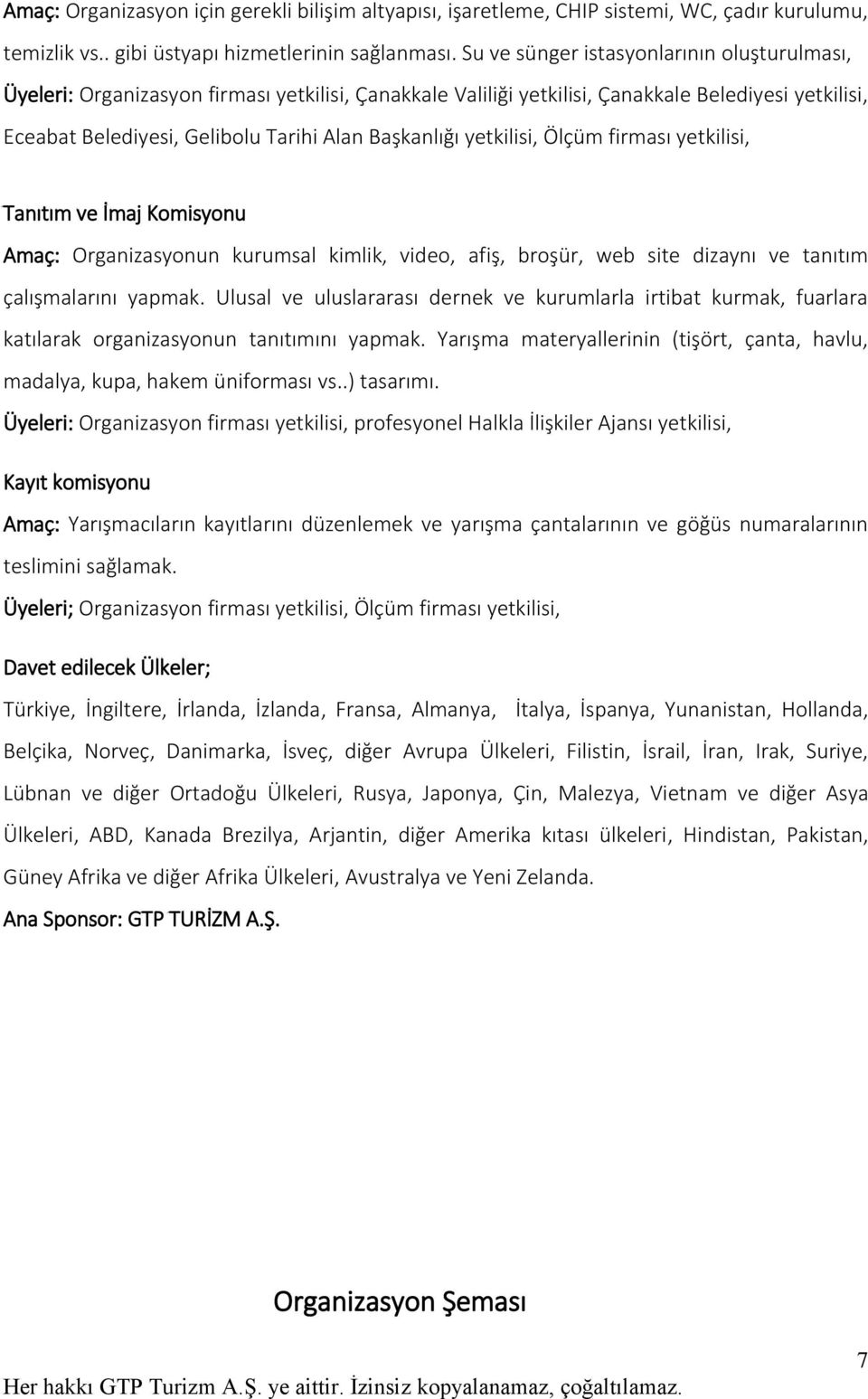 Amaç: Organizasyon için gerekli bilişim altyapısı, işaretleme, CHIP sistemi, WC, çadır kurulumu, temizlik vs.. gibi üstyapı hizmetlerinin sağlanması. Su ve sünger istasyonlarının oluşturulması,

Üyeleri: Organizasyon firması yetkilisi, Çanakkale Valiliği yetkilisi, Çanakkale Belediyesi yetkilisi, Eceabat Belediyesi, Gelibolu Tarihi Alan Başkanlığı yetkilisi, Ölçüm firması yetkilisi,

Tanıtım ve İmaj Komisyonu

Amaç: Organizasyonun kurumsal kimlik, video, afiş, broşür, web site dizaynı ve tanıtım çalışmalarını yapmak. Ulusal ve uluslararası dernek ve kurumlarla irtibat kurmak, fuarlara katılarak organizasyonun tanıtımını yapmak. Yarışma materyallerinin (tişört, çanta, havlu, madalya, kupa, hakem üniforması vs..) tasarımı.

Üyeleri: Organizasyon firması yetkilisi, profesyonel Halkla İlişkiler Ajansı yetkilisi,

Kayıt komisyonu

Amaç: Yarışmacıların kayıtlarını düzenlemek ve yarışma çantalarının ve göğüs numaralarının teslimini sağlamak.

Üyeleri; Organizasyon firması yetkilisi, Ölçüm firması yetkilisi,

Davet edilecek Ülkeler;

Türkiye, İngiltere, İrlanda, İzlanda, Fransa, Almanya, İtalya, İspanya, Yunanistan, Hollanda, Belçika, Norveç, Danimarka, İsveç, diğer Avrupa Ülkeleri, Filistin, İsrail, İran, Irak, Suriye, Lübnan ve diğer Ortadoğu Ülkeleri, Rusya, Japonya, Çin, Malezya, Vietnam ve diğer Asya Ülkeleri, ABD, Kanada Brezilya, Arjantin, diğer Amerika kıtası ülkeleri, Hindistan, Pakistan, Güney Afrika ve diğer Afrika Ülkeleri, Avustralya ve Yeni Zelanda.

Ana Sponsor: GTP TURİZM A.Ş.

Organizasyon Şeması

7

Her hakkı GTP Turizm A.Ş. ye aittir. İzinsiz kopyalanamaz, çoğaltılamaz.